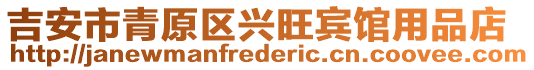 吉安市青原区兴旺宾馆用品店
http://janewmanfrederic.cn.coovee.com